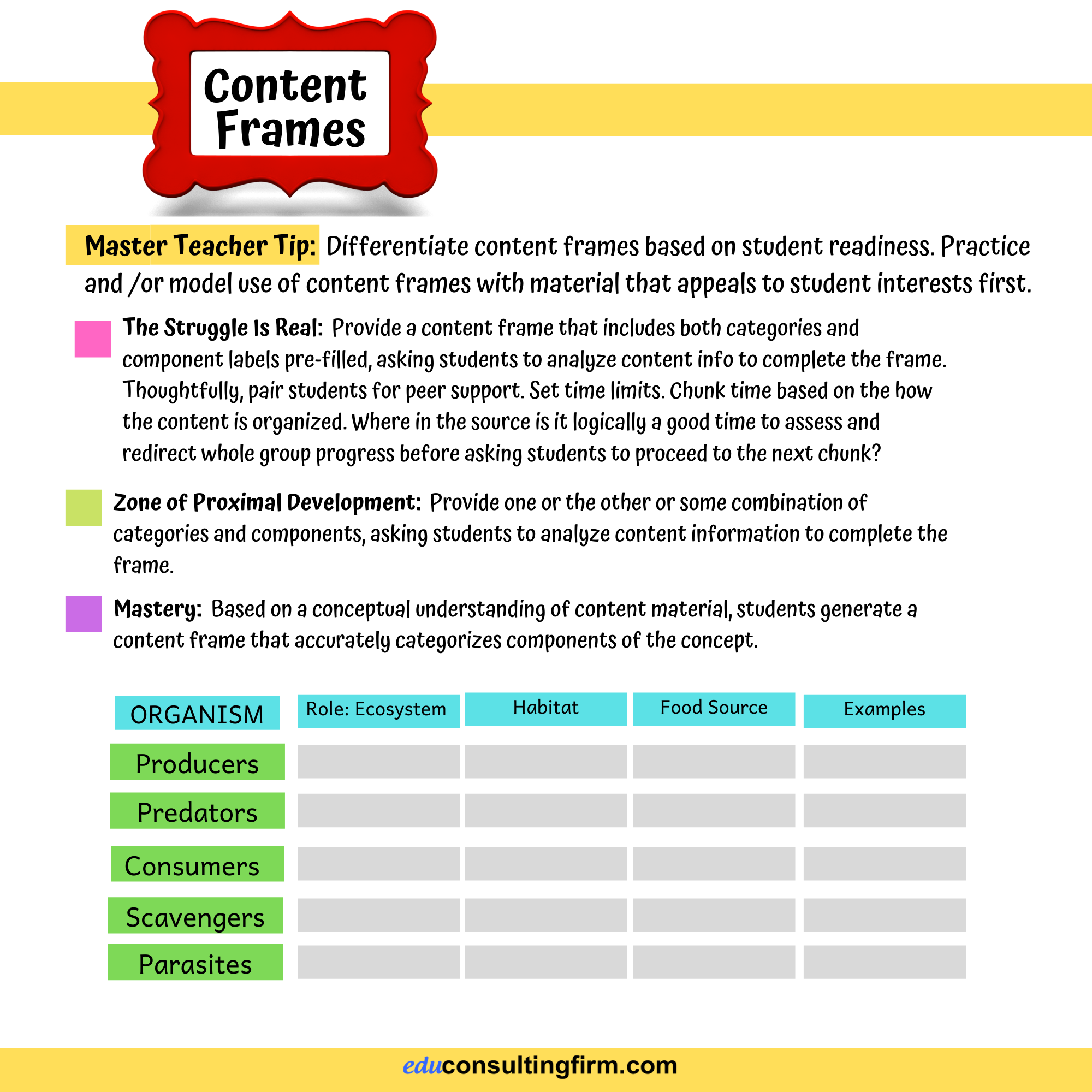 Content Frames

Master Teacher Tip: Differentiate content frames based on student readiness. Practice and /or model use of content frames with material that appeals to student interests first.

The Struggle Is Real: Provide a content frame that includes both categories and component labels pre-filled, asking students to analyze content info to complete the frame. Thoughtfully, pair students for peer support. Set time limits. Chunk time based on the how the content is organized. Where in the source is it logically a good time to assess and redirect whole group progress before asking students to proceed to the next chunk?

Zone of Proximal Development: Provide one or the other or some combination of categories and components, asking students to analyze content information to complete the frame.

Mastery: Based on a conceptual understanding of content material, students generate a content frame that accurately categorizes components of the concept.

| ORGANISM | Role: Ecosystem | Habitat | Food Source | Examples |
|---|---|---|---|---|
| Producers | | | | |
| Predators | | | | |
| Consumers | | | | |
| Scavengers | | | | |
| Parasites | | | | |

educonsultingfirm.com